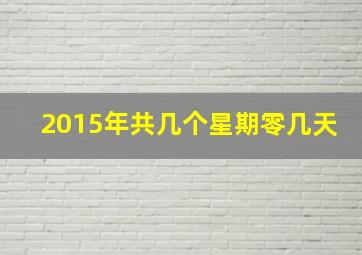 2015年共几个星期零几天